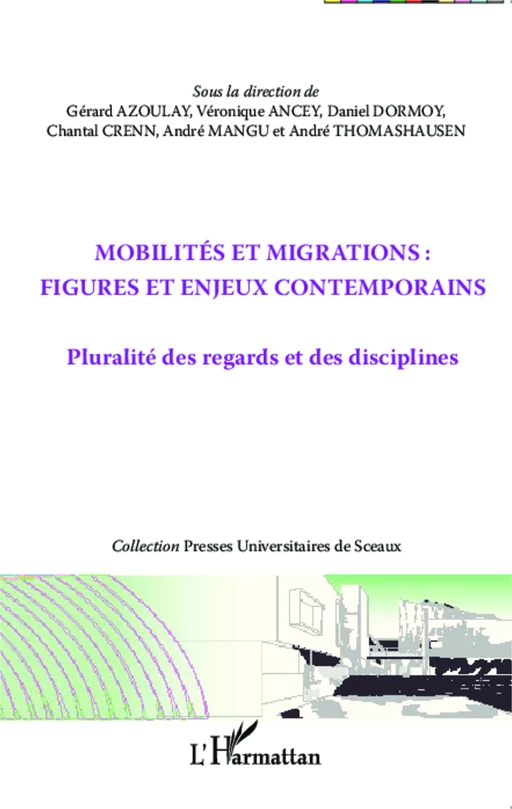 Sous la direction de
Gérard AZOULAY, Véronique ANCEY, Daniel DORMOY, Chantal CRENN, André MANGU et André THOMASHAUSEN

MOBILITÉS ET MIGRATIONS : FIGURES ET ENJEUX CONTEMPORAINS

Pluralité des regards et des disciplines

Collection Presses Universitaires de Sceaux

L'Harmattan